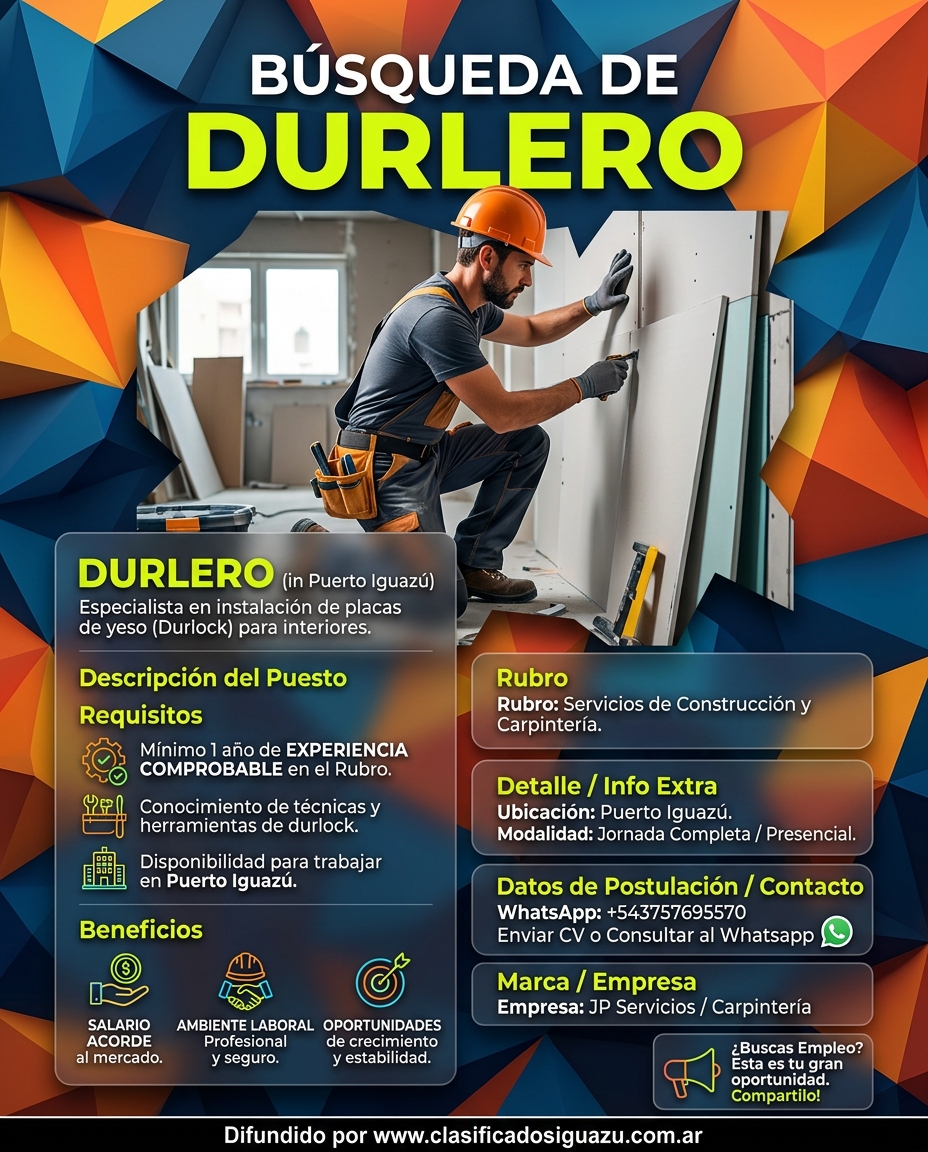 BÚSQUEDA DE
DURLERO

DURLERO (in Puerto Iguazú)
Especialista en instalación de placas de yeso (Durlock) para interiores.

Descripción del Puesto

Requisitos

Mínimo 1 año de EXPERIENCIA COMPROBABLE en el Rubro.

Conocimiento de técnicas y herramientas de durlock.

Disponibilidad para trabajar en Puerto Iguazú.

Beneficios

SALARIO ACORDE al mercado.

AMBIENTE LABORAL Profesional y seguro.

OPORTUNIDADES de crecimiento y estabilidad.

Rubro
Rubro: Servicios de Construcción y Carpintería.

Detalle / Info Extra
Ubicación: Puerto Iguazú.
Modalidad: Jornada Completa / Presencial.

Datos de Postulación / Contacto
WhatsApp: +543757695570
Enviar CV o Consultar al Whatsapp

Marca / Empresa
Empresa: JP Servicios / Carpintería

¿Buscas Empleo? Esta es tu gran oportunidad. Compartilo!

Difundido por www.clasificadosiguazu.com.ar